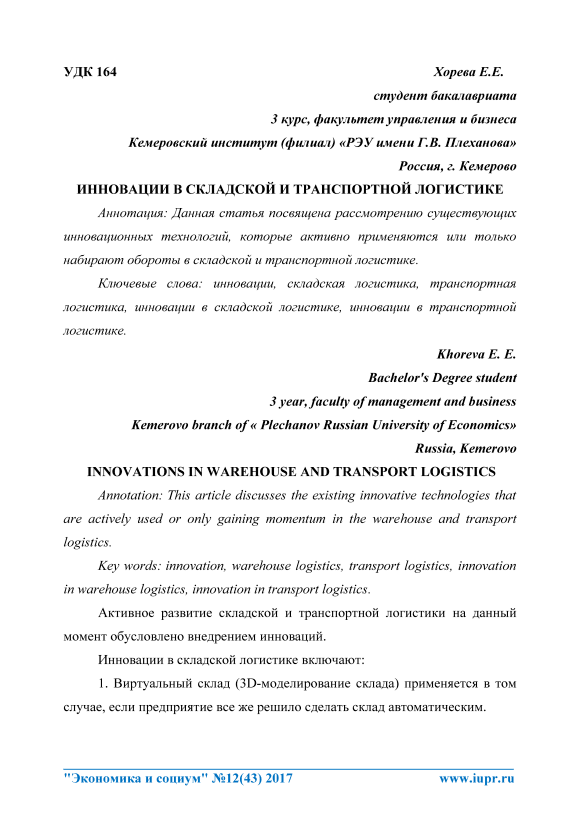 УДК 164

Хорева Е.Е.

студент бакалавриата

3 курс, факультет управления и бизнеса

Кемеровский институт (филиал) «РЭУ имени Г.В. Плеханова»

Россия, г. Кемерово

ИННОВАЦИИ В СКЛАДСКОЙ И ТРАНСПОРТНОЙ ЛОГИСТИКЕ

Аннотация: Данная статья посвящена рассмотрению существующих инновационных технологий, которые активно применяются или только набирают обороты в складской и транспортной логистике.

Ключевые слова: инновации, складская логистика, транспортная логистика, инновации в складской логистике, инновации в транспортной логистике.

Khoreva E. E.

Bachelor's Degree student

3 year, faculty of management and business

Kemerovo branch of « Plechanov Russian University of Economics»

Russia, Kemerovo

INNOVATIONS IN WAREHOUSE AND TRANSPORT LOGISTICS

Annotation: This article discusses the existing innovative technologies that are actively used or only gaining momentum in the warehouse and transport logistics.

Key words: innovation, warehouse logistics, transport logistics, innovation in warehouse logistics, innovation in transport logistics.

Активное развитие складской и транспортной логистики на данный момент обусловлено внедрением инноваций.

Инновации в складской логистике включают:

1. Виртуальный склад (3D-моделирование склада) применяется в том случае, если предприятие все же решило сделать склад автоматическим.

"Экономика и социум" №12(43) 2017

www.iupr.ru